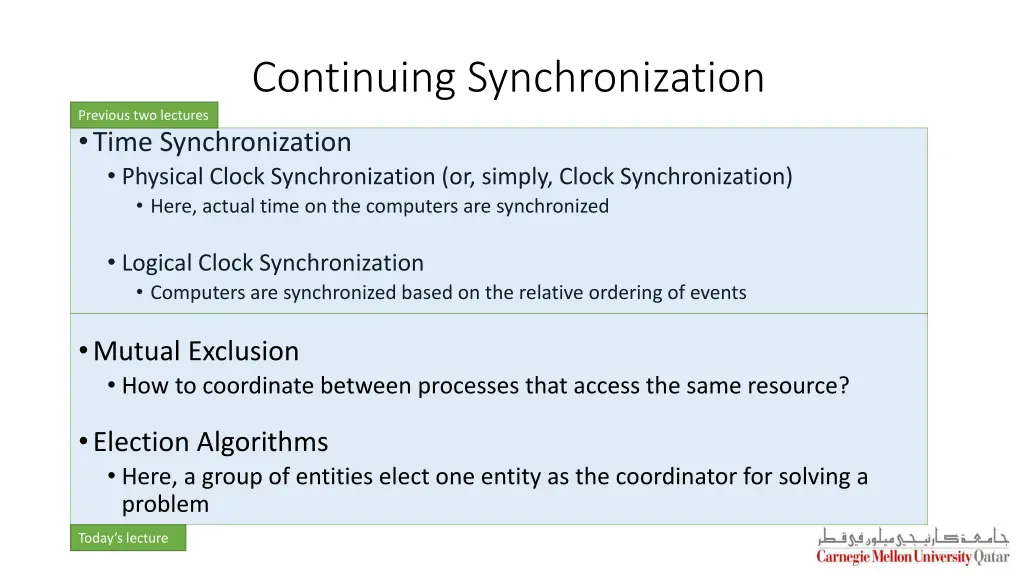 Continuing Synchronization

Previous two lectures

• Time Synchronization
• Physical Clock Synchronization (or, simply, Clock Synchronization)
• Here, actual time on the computers are synchronized

• Logical Clock Synchronization
• Computers are synchronized based on the relative ordering of events

• Mutual Exclusion
• How to coordinate between processes that access the same resource?

• Election Algorithms
• Here, a group of entities elect one entity as the coordinator for solving a problem

Today's lecture

جامعة كارنيجي ميلون في قطر
Carnegie Mellon University Qatar